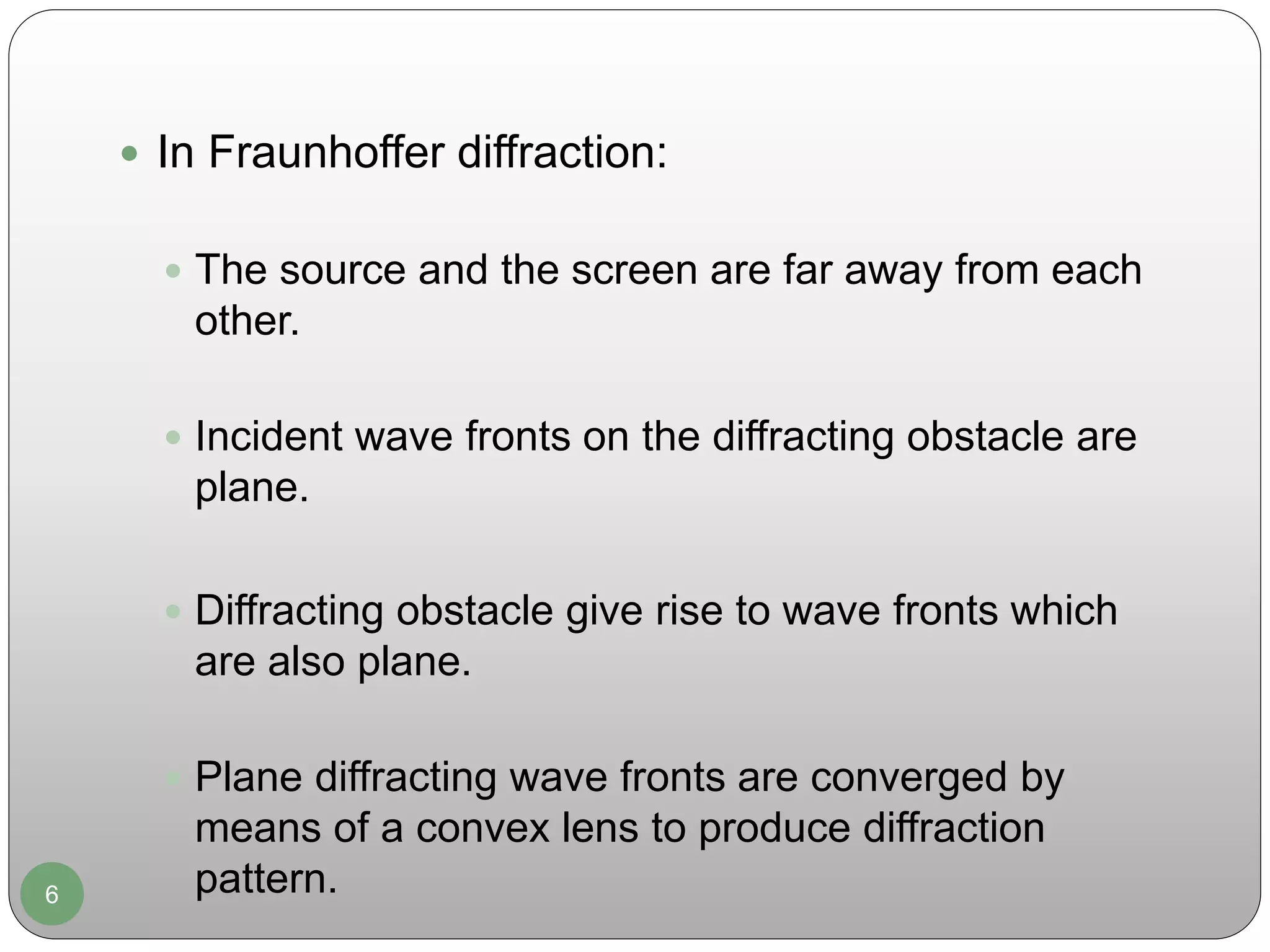 In Fraunhoffer diffraction:

The source and the screen are far away from each other.

Incident wave fronts on the diffracting obstacle are plane.

Diffracting obstacle give rise to wave fronts which are also plane.

Plane diffracting wave fronts are converged by means of a convex lens to produce diffraction pattern.

6